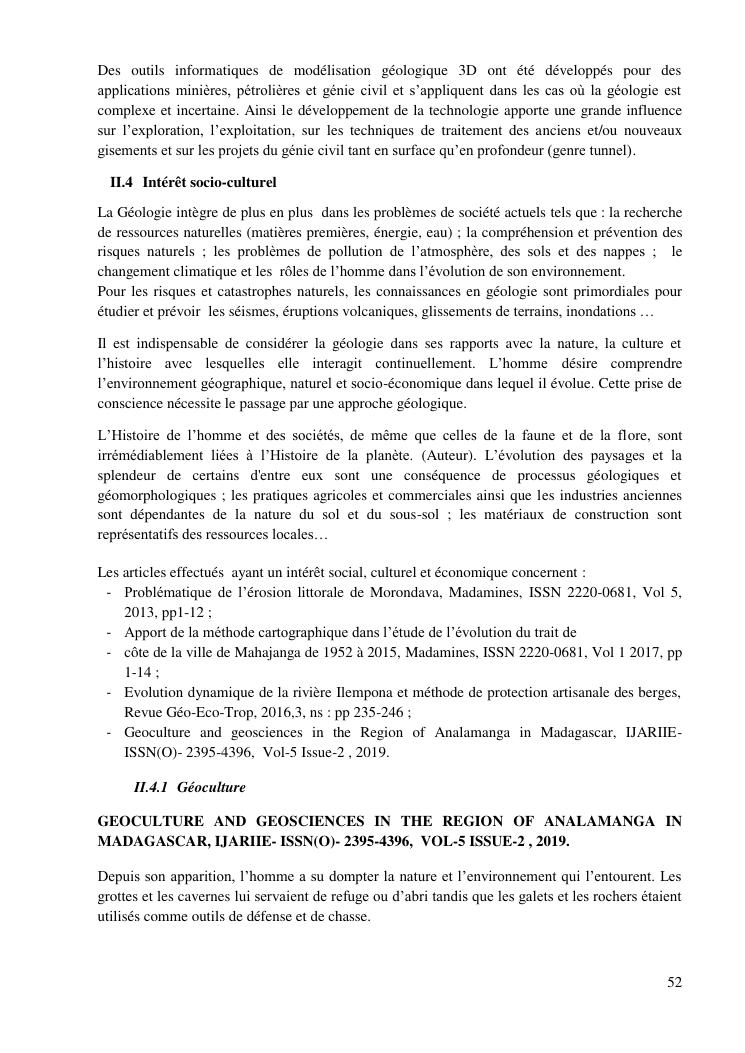 Des outils informatiques de modélisation géologique 3D ont été développés pour des applications minières, pétrolières et génie civil et s'appliquent dans les cas où la géologie est complexe et incertaine. Ainsi le développement de la technologie apporte une grande influence sur l'exploration, l'exploitation, sur les techniques de traitement des anciens et/ou nouveaux gisements et sur les projets du génie civil tant en surface qu'en profondeur (genre tunnel).

II.4 Intérêt socio-culturel

La Géologie intègre de plus en plus dans les problèmes de société actuels tels que : la recherche de ressources naturelles (matières premières, énergie, eau) ; la compréhension et prévention des risques naturels ; les problèmes de pollution de l'atmosphère, des sols et des nappes ; le changement climatique et les rôles de l'homme dans l'évolution de son environnement.
Pour les risques et catastrophes naturels, les connaissances en géologie sont primordiales pour étudier et prévoir les séismes, éruptions volcaniques, glissements de terrains, inondations …

Il est indispensable de considérer la géologie dans ses rapports avec la nature, la culture et l'histoire avec lesquelles elle interagit continuellement. L'homme désire comprendre l'environnement géographique, naturel et socio-économique dans lequel il évolue. Cette prise de conscience nécessite le passage par une approche géologique.

L'Histoire de l'homme et des sociétés, de même que celles de la faune et de la flore, sont irrémédiablement liées à l'Histoire de la planète. (Auteur). L'évolution des paysages et la splendeur de certains d'entre eux sont une conséquence de processus géologiques et géomorphologiques ; les pratiques agricoles et commerciales ainsi que les industries anciennes sont dépendantes de la nature du sol et du sous-sol ; les matériaux de construction sont représentatifs des ressources locales…

Les articles effectués ayant un intérêt social, culturel et économique concernent :
- Problématique de l'érosion littorale de Morondava, Madamines, ISSN 2220-0681, Vol 5, 2013, pp1-12 ;
- Apport de la méthode cartographique dans l'étude de l'évolution du trait de
- côte de la ville de Mahajanga de 1952 à 2015, Madamines, ISSN 2220-0681, Vol 1 2017, pp 1-14 ;
- Evolution dynamique de la rivière Ilempona et méthode de protection artisanale des berges, Revue Géo-Eco-Trop, 2016,3, ns : pp 235-246 ;
- Geoculture and geosciences in the Region of Analamanga in Madagascar, IJARIIE-ISSN(O)- 2395-4396, Vol-5 Issue-2 , 2019.

II.4.1 Géoculture

GEOCULTURE AND GEOSCIENCES IN THE REGION OF ANALAMANGA IN MADAGASCAR, IJARIIE- ISSN(O)- 2395-4396, VOL-5 ISSUE-2 , 2019.

Depuis son apparition, l'homme a su dompter la nature et l'environnement qui l'entourent. Les grottes et les cavernes lui servaient de refuge ou d'abri tandis que les galets et les rochers étaient utilisés comme outils de défense et de chasse.

52